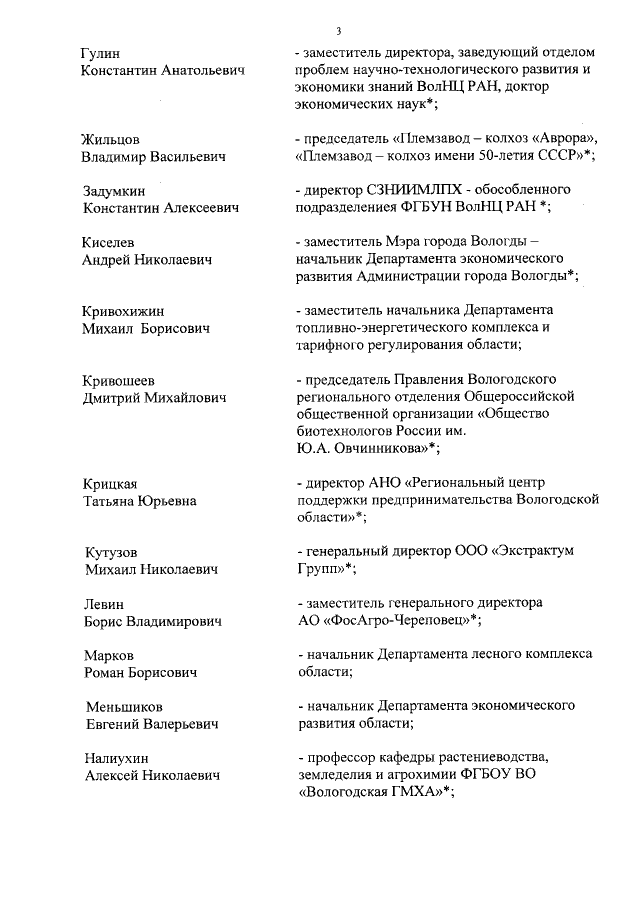 3

Гулин
Константин Анатольевич

- заместитель директора, заведующий отделом проблем научно-технологического развития и экономики знаний ВолНЦ РАН, доктор экономических наук*;

Жильцов
Владимир Васильевич

- председатель «Племзавод – колхоз «Аврора», «Племзавод – колхоз имени 50-летия СССР»*;

Задумкин
Константин Алексеевич

- директор СЗНИИМЛПХ - обособленного подразделениея ФГБУН ВолНЦ РАН *;

Киселев
Андрей Николаевич

- заместитель Мэра города Вологды – начальник Департамента экономического развития Администрации города Вологды*;

Кривохижин
Михаил Борисович

- заместитель начальника Департамента топливно-энергетического комплекса и тарифного регулирования области;

Кривошеев
Дмитрий Михайлович

- председатель Правления Вологодского регионального отделения Общероссийской общественной организации «Общество биотехнологов России им. Ю.А. Овчинникова»*;

Крицкая
Татьяна Юрьевна

- директор АНО «Региональный центр поддержки предпринимательства Вологодской области»*;

Кутузов
Михаил Николаевич

- генеральный директор ООО «Экстрактум Групп»*;

Левин
Борис Владимирович

- заместитель генерального директора АО «ФосАгро-Череповец»*;

Марков
Роман Борисович

- начальник Департамента лесного комплекса области;

Меньшиков
Евгений Валерьевич

- начальник Департамента экономического развития области;

Налиухин
Алексей Николаевич

- профессор кафедры растениеводства, земледелия и агрохимии ФГБОУ ВО «Вологодская ГМХА»*;